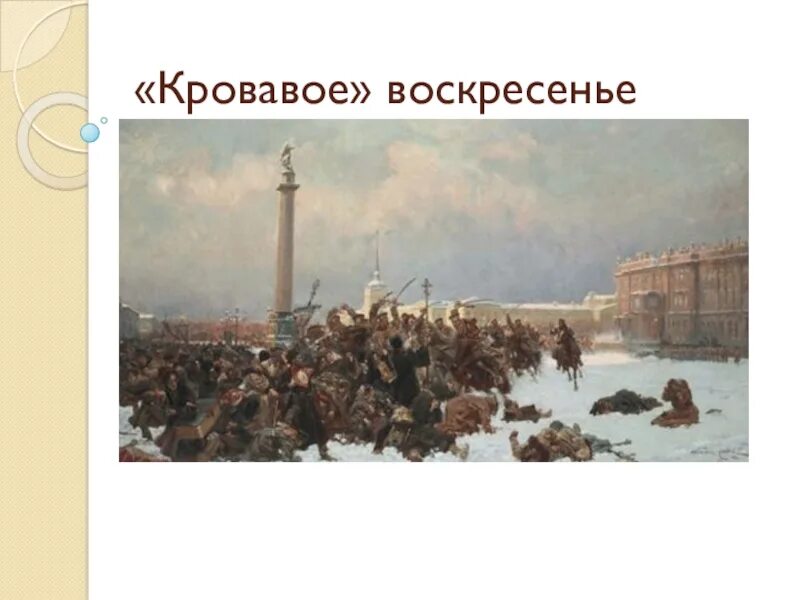 «Кровавое» воскресенье